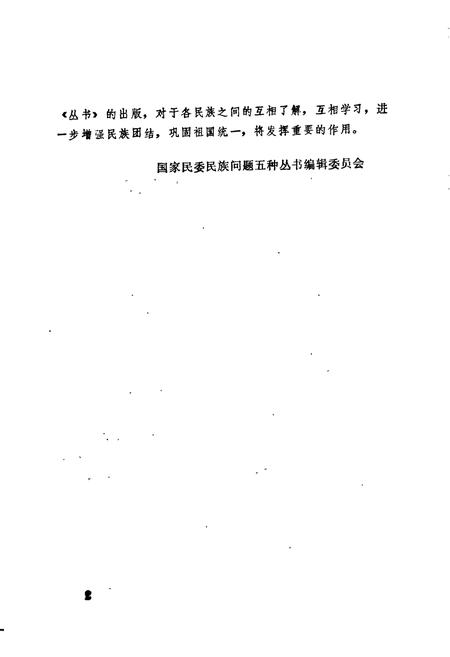 《丛书》的出版，对于各民族之间的互相了解，互相学习，进一步增强民族团结，巩固祖国统一，将发挥重要的作用。

国家民委民族问题五种丛书编辑委员会

2